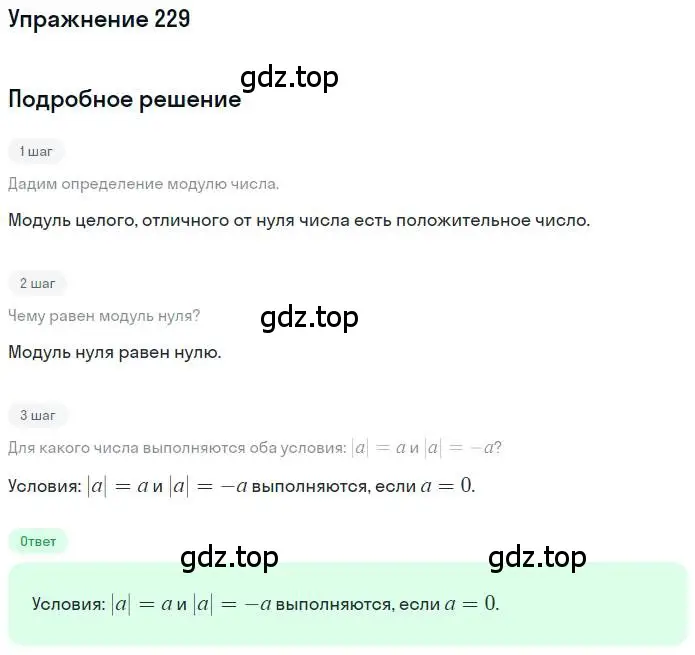 Упражнение 229

gdz.top

Подробное решение

1 шаг

Дадим определение модулю числа.

Модуль целого, отличного от нуля числа есть положительное число.

2 шаг

Чему равен модуль нуля?

gdz.top

Модуль нуля равен нулю.

3 шаг

Для какого числа выполняются оба условия: $|a| = a$ и $|a| = -a$?

Условия: $|a| = a$ и $|a| = -a$ выполняются, если $a = 0$.

Ответ

gdz.top

gdz.top

Условия: $|a| = a$ и $|a| = -a$ выполняются, если $a = 0$.